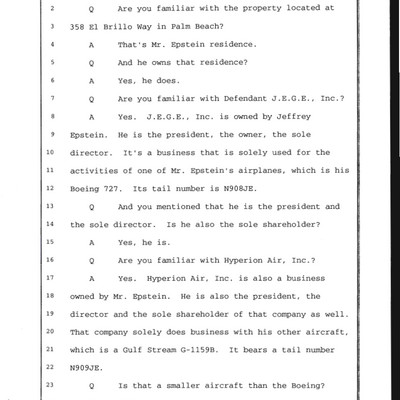 2 Q Are you familiar with the property located at
3 358 El Brillo Way in Palm Beach?
4 A That's Mr. Epstein residence.
5 Q And he owns that residence?
6 A Yes, he does.
7 Q Are you familiar with Defendant J.E.G.E., Inc.?
8 A Yes. J.E.G.E., Inc. is owned by Jeffrey
9 Epstein. He is the president, the owner, the sole
10 director. It's a business that is solely used for the
11 activities of one of Mr. Epstein's airplanes, which is his
12 Boeing 727. Its tail number is N908JE.
13 Q And you mentioned that he is the president and
14 the sole director. Is he also the sole shareholder?
15 A Yes, he is.
16 Q Are you familiar with Hyperion Air, Inc.?
17 A Yes. Hyperion Air, Inc. is also a business
18 owned by Mr. Epstein. He is also the president, the
19 director and the sole shareholder of that company as well.
20 That company solely does business with his other aircraft,
21 which is a Gulf Stream G-1159B. It bears a tail number
22 N909JE.
23 Q Is that a smaller aircraft than the Boeing?